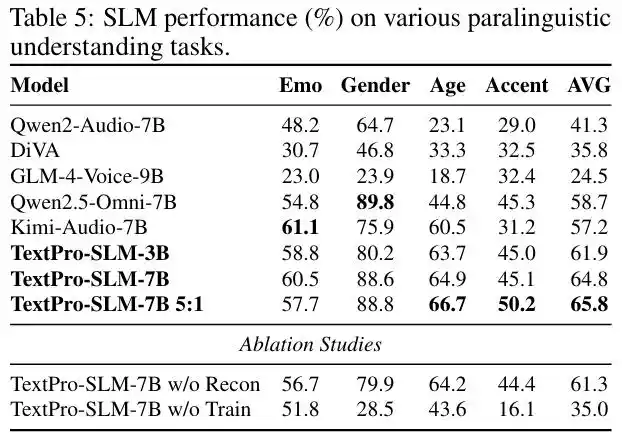 Table 5: SLM performance (%) on various paralinguistic understanding tasks.

| Model | Emo | Gender | Age | Accent | AVG |
|---|---|---|---|---|---|
| Qwen2-Audio-7B | 48.2 | 64.7 | 23.1 | 29.0 | 41.3 |
| DiVA | 30.7 | 46.8 | 33.3 | 32.5 | 35.8 |
| GLM-4-Voice-9B | 23.0 | 23.9 | 18.7 | 32.4 | 24.5 |
| Qwen2.5-Omni-7B | 54.8 | 89.8 | 44.8 | 45.3 | 58.7 |
| Kimi-Audio-7B | 61.1 | 75.9 | 60.5 | 31.2 | 57.2 |
| TextPro-SLM-3B | 58.8 | 80.2 | 63.7 | 45.0 | 61.9 |
| TextPro-SLM-7B | 60.5 | 88.6 | 64.9 | 45.1 | 64.8 |
| TextPro-SLM-7B 5:1 | 57.7 | 88.8 | 66.7 | 50.2 | 65.8 |
| Ablation Studies | | | | | |
| TextPro-SLM-7B w/o Recon | 56.7 | 79.9 | 64.2 | 44.4 | 61.3 |
| TextPro-SLM-7B w/o Train | 51.8 | 28.5 | 43.6 | 16.1 | 35.0 |